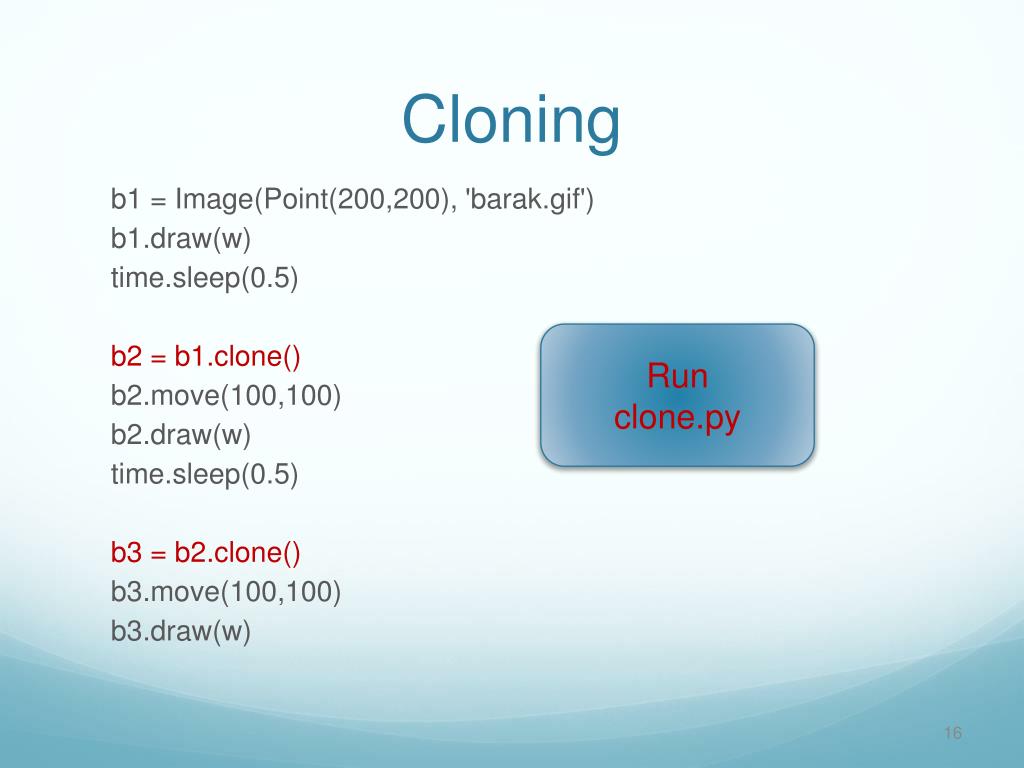 Cloning

b1 = Image(Point(200,200), 'barak.gif')
b1.draw(w)
time.sleep(0.5)

b2 = b1.clone()
b2.move(100,100)
b2.draw(w)
time.sleep(0.5)

b3 = b2.clone()
b3.move(100,100)
b3.draw(w)

Run
clone.py

16